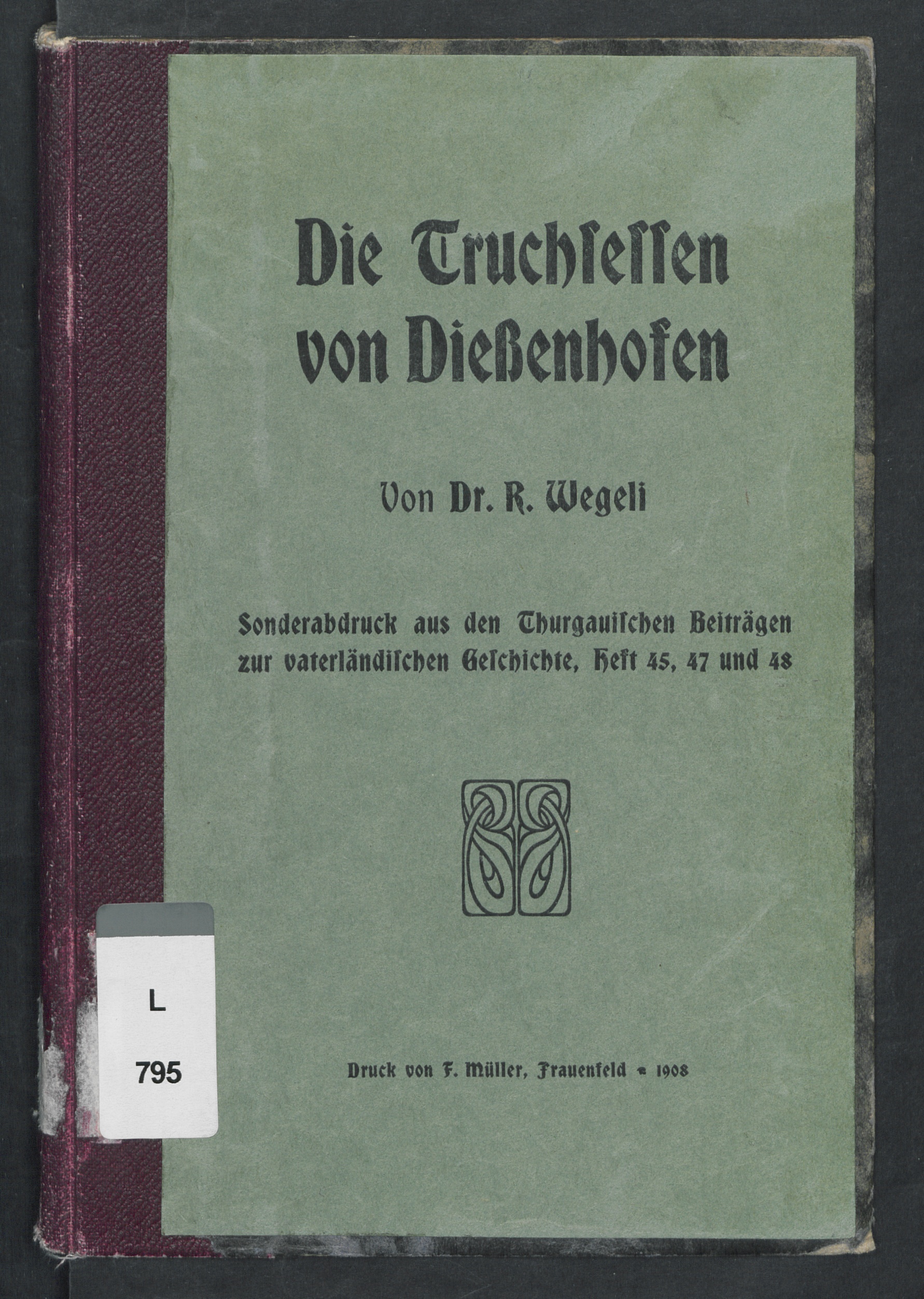 Die Truchsessen von Dießenhofen

Von Dr. R. Wegeli

Sonderabdruck aus den Thurgauischen Beiträgen zur vaterländischen Geschichte, Heft 45, 47 und 48

Druck von F. Müller, Frauenfeld - 1908

L
795